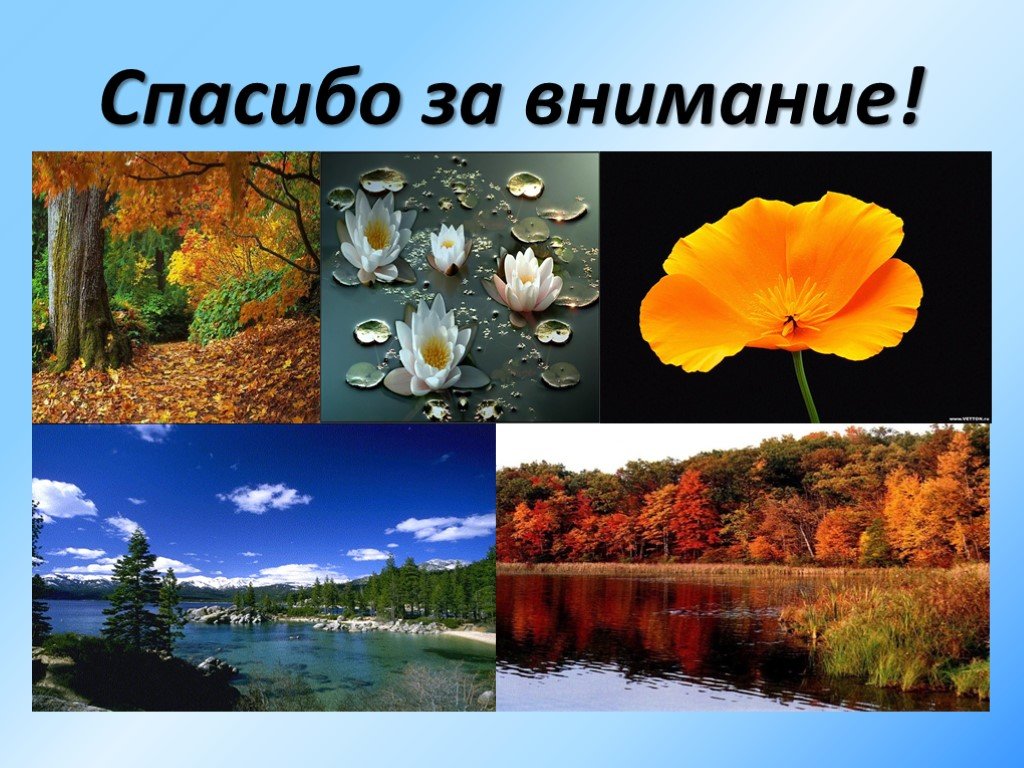 Спасибо за внимание!

www.VETTON.ru